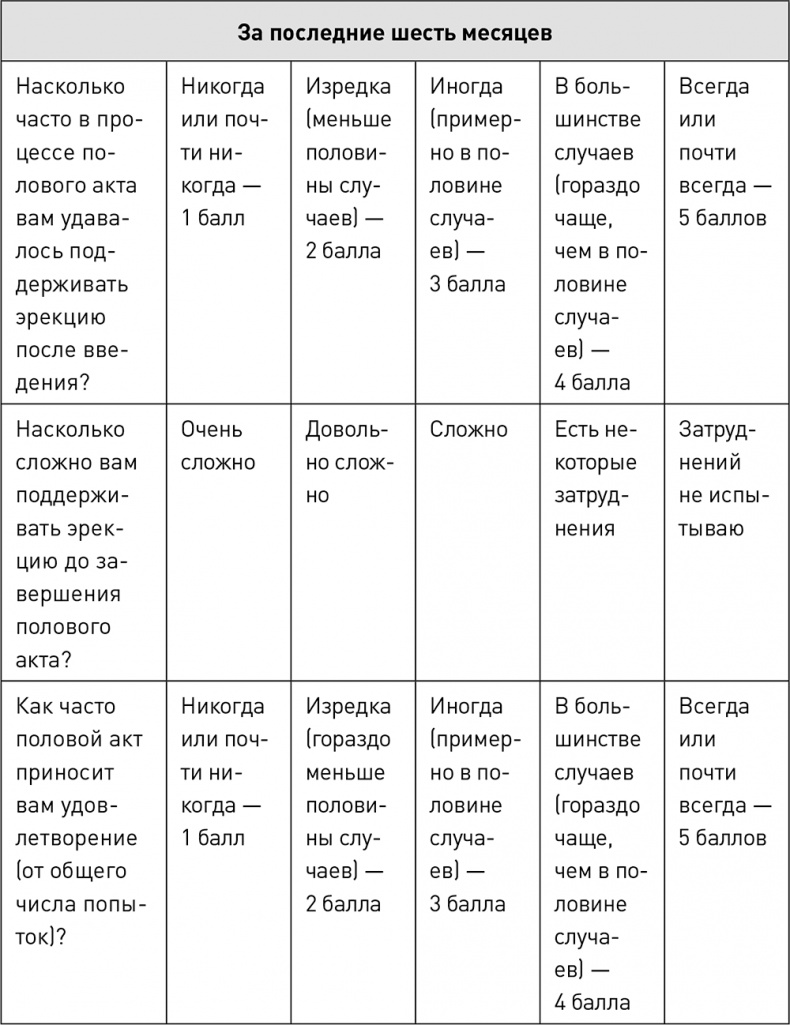 | За последние шесть месяцев | | | | | |
|---|---|---|---|---|---|
| Насколько часто в процессе полового акта вам удавалось поддерживать эрекцию после введения? | Никогда или почти никогда — 1 балл | Изредка (меньше половины случаев) — 2 балла | Иногда (примерно в половине случаев) — 3 балла | В большинстве случаев (гораздо чаще, чем в половине случаев) — 4 балла | Всегда или почти всегда — 5 баллов |
| Насколько сложно вам поддерживать эрекцию до завершения полового акта? | Очень сложно | Довольно сложно | Сложно | Есть некоторые затруднения | Затруднений не испытываю |
| Как часто половой акт приносит вам удовлетворение (от общего числа попыток)? | Никогда или почти никогда — 1 балл | Изредка (гораздо меньше половины случаев) — 2 балла | Иногда (примерно в половине случаев) — 3 балла | В большинстве случаев (гораздо чаще, чем в половине случаев) — 4 балла | Всегда или почти всегда — 5 баллов |